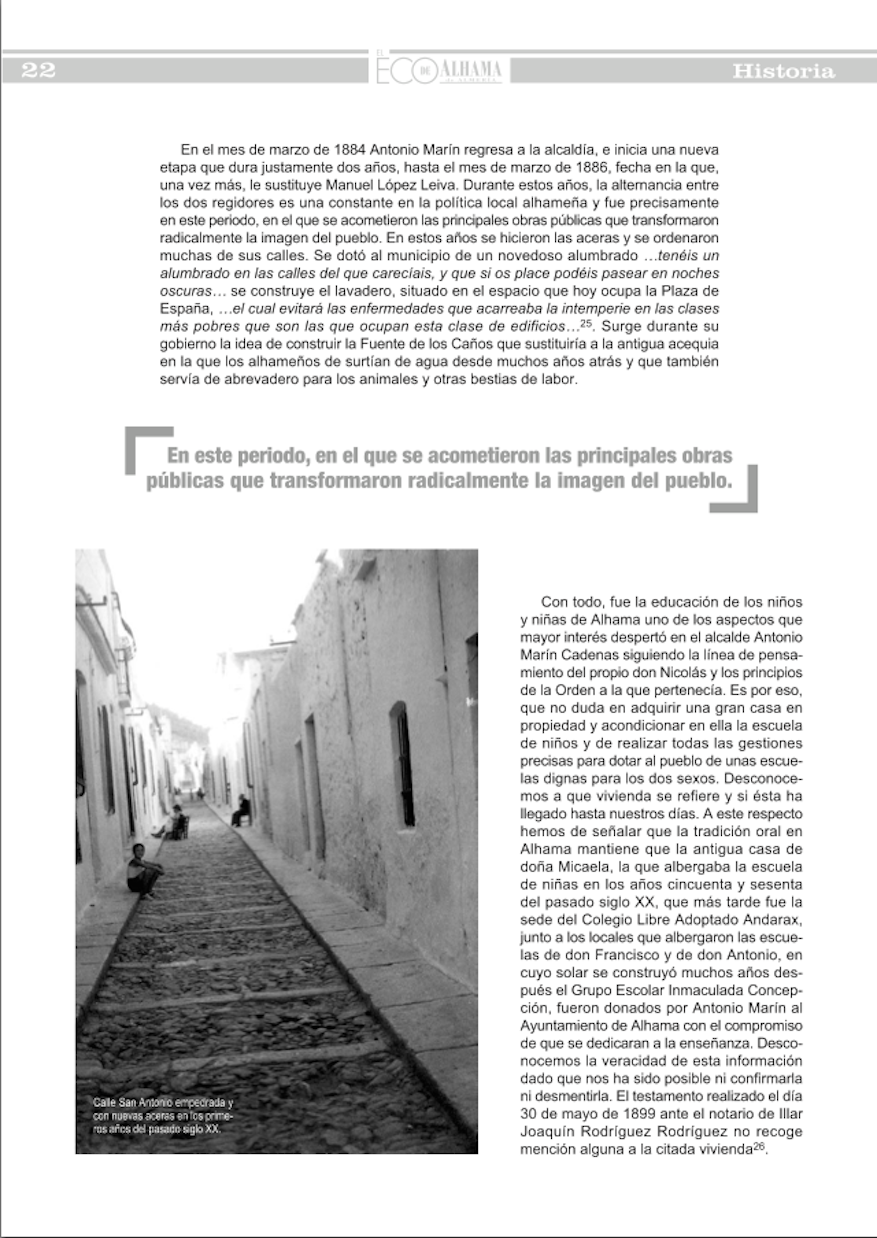 22 EL ECO DE ALHAMA Historia

En el mes de marzo de 1884 Antonio Marín regresa a la alcaldía, e inicia una nueva etapa que dura justamente dos años, hasta el mes de marzo de 1886, fecha en la que, una vez más, le sustituye Manuel López Leiva. Durante estos años, la alternancia entre los dos regidores es una constante en la política local alhameña y fue precisamente en este periodo, en el que se acometieron las principales obras públicas que transformaron radicalmente la imagen del pueblo. En estos años se hicieron las aceras y se ordenaron muchas de sus calles. Se dotó al municipio de un novedoso alumbrado …tenéis un alumbrado en las calles del que carecíais, y que si os place podéis pasear en noches oscuras… se construye el lavadero, situado en el espacio que hoy ocupa la Plaza de España, …el cual evitará las enfermedades que acarreaba la intemperie en las clases más pobres que son las que ocupan esta clase de edificios…$^{25}$. Surge durante su gobierno la idea de construir la Fuente de los Caños que sustituiría a la antigua acequia en la que los alhameños de surtían de agua desde muchos años atrás y que también servía de abrevadero para los animales y otras bestias de labor.

En este periodo, en el que se acometieron las principales obras públicas que transformaron radicalmente la imagen del pueblo.

Calle San Antonio empedrada y con nuevas aceras en los primeros años del pasado siglo XX.

Con todo, fue la educación de los niños y niñas de Alhama uno de los aspectos que mayor interés despertó en el alcalde Antonio Marín Cadenas siguiendo la línea de pensamiento del propio don Nicolás y los principios de la Orden a la que pertenecía. Es por eso, que no duda en adquirir una gran casa en propiedad y acondicionar en ella la escuela de niños y de realizar todas las gestiones precisas para dotar al pueblo de unas escuelas dignas para los dos sexos. Desconocemos a que vivienda se refiere y si ésta ha llegado hasta nuestros días. A este respecto hemos de señalar que la tradición oral en Alhama mantiene que la antigua casa de doña Micaela, la que albergaba la escuela de niñas en los años cincuenta y sesenta del pasado siglo XX, que más tarde fue la sede del Colegio Libre Adoptado Andarax, junto a los locales que albergaron las escuelas de don Francisco y de don Antonio, en cuyo solar se construyó muchos años después el Grupo Escolar Inmaculada Concepción, fueron donados por Antonio Marín al Ayuntamiento de Alhama con el compromiso de que se dedicaran a la enseñanza. Desconocemos la veracidad de esta información dado que nos ha sido posible ni confirmarla ni desmentirla. El testamento realizado el día 30 de mayo de 1899 ante el notario de Illar Joaquín Rodríguez Rodríguez no recoge mención alguna a la citada vivienda$^{26}$.